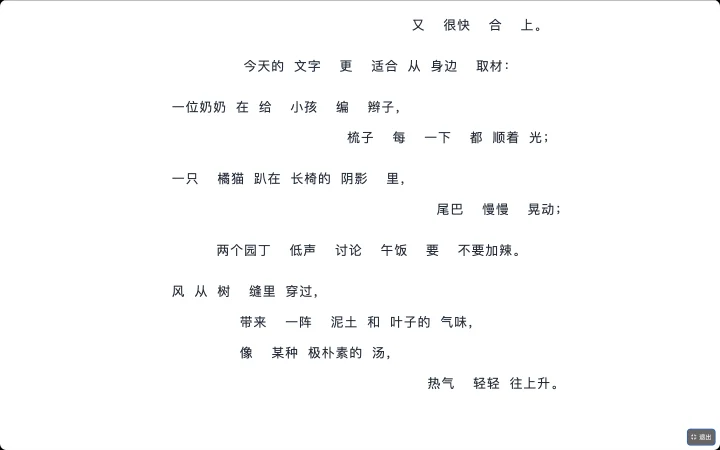 又 很快 合 上。

今天的 文字 更 适合 从 身边 取材：

一位奶奶 在 给 小孩 编 辫子，
梳子 每 一下 都 顺着 光；

一只 橘猫 趴在 长椅的 阴影 里，
尾巴 慢慢 晃动；

两个园丁 低声 讨论 午饭 要 不要加辣。

风 从 树 缝里 穿过，
带来 一阵 泥土 和 叶子的 气味，
像 某种 极朴素的 汤，
热气 轻轻 往上升。

退出